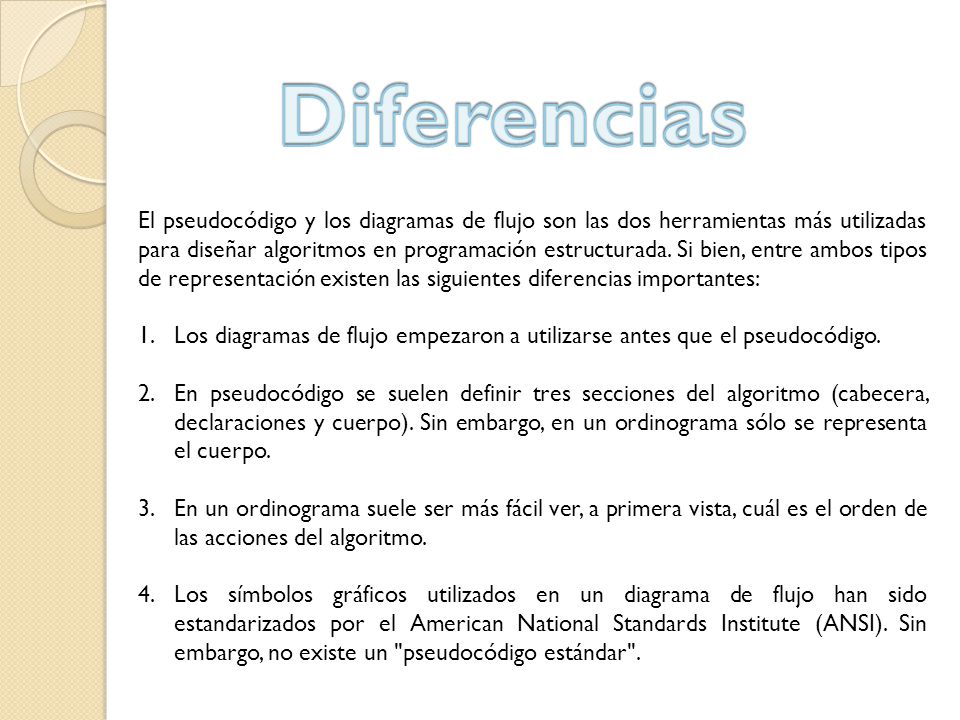 Diferencias

El pseudocódigo y los diagramas de flujo son las dos herramientas más utilizadas para diseñar algoritmos en programación estructurada. Si bien, entre ambos tipos de representación existen las siguientes diferencias importantes:

1. Los diagramas de flujo empezaron a utilizarse antes que el pseudocódigo.

2. En pseudocódigo se suelen definir tres secciones del algoritmo (cabecera, declaraciones y cuerpo). Sin embargo, en un ordinograma sólo se representa el cuerpo.

3. En un ordinograma suele ser más fácil ver, a primera vista, cuál es el orden de las acciones del algoritmo.

4. Los símbolos gráficos utilizados en un diagrama de flujo han sido estandarizados por el American National Standards Institute (ANSI). Sin embargo, no existe un "pseudocódigo estándar".